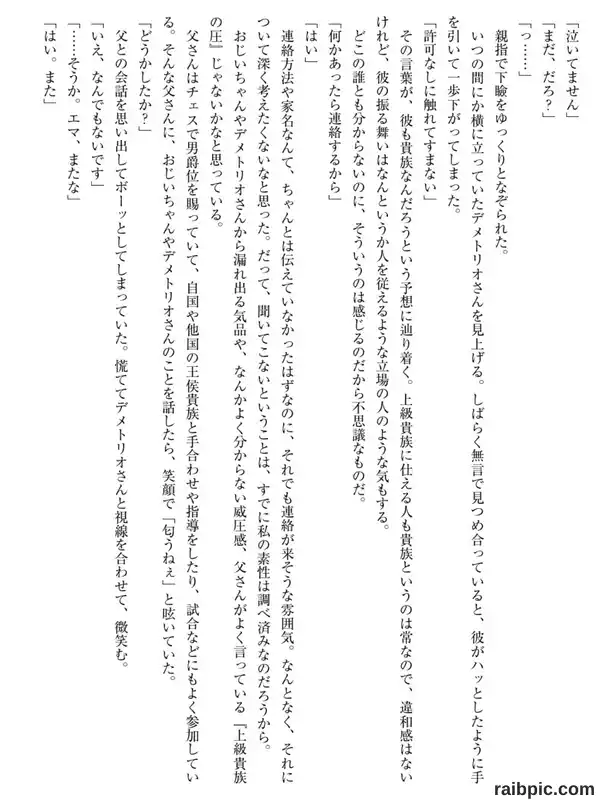 「泣いてません」
「まだ、だろ？」
「っ……」
親指で下瞼をゆっくりとなぞられた。
いつの間にか横に立っていたデメトリオさんを見上げる。しばらく無言で見つめ合っていると、彼がハッとしたように手を引いて一歩下がってしまった。
「許可なしに触れてすまない」
その言葉が、彼も貴族なんだろうという予想に辿り着く。上級貴族に仕える人も貴族というのは常なので、違和感はないけれど、彼の振る舞いはなんというか人を従えるような立場の人のような気もする。
どこの誰とも分からないのに、そういうのは感じるのだから不思議なものだ。
「何かあったら連絡するから」
「はい」
連絡方法や家名なんて、ちゃんとは伝えていなかったはずなのに、それでも連絡が来そうな雰囲気。なんとなく、それについて深く考えたくないなと思った。だって、聞いてこないということは、すでに私の素性は調べ済みなのだろうから。
おじいちゃんやデメトリオさんから漏れ出る気品や、なんかよく分からない威圧感、父さんがよく言っている『上級貴族の圧』じゃないかなと思っている。
父さんはチェスで男爵位を賜っていて、自国や他国の王侯貴族と手合わせや指導をしたり、試合などにもよく参加している。そんな父さんに、おじいちゃんやデメトリオさんのことを話したら、笑顔で「匂うねぇ」と呟いていた。
「どうかしたか？」
父との会話を思い出してボーッとしてしまっていた。慌ててデメトリオさんと視線を合わせて、微笑む。
「いえ、なんでもないです」
「……そうか。エマ、またな」
「はい。また」
raibpic.com